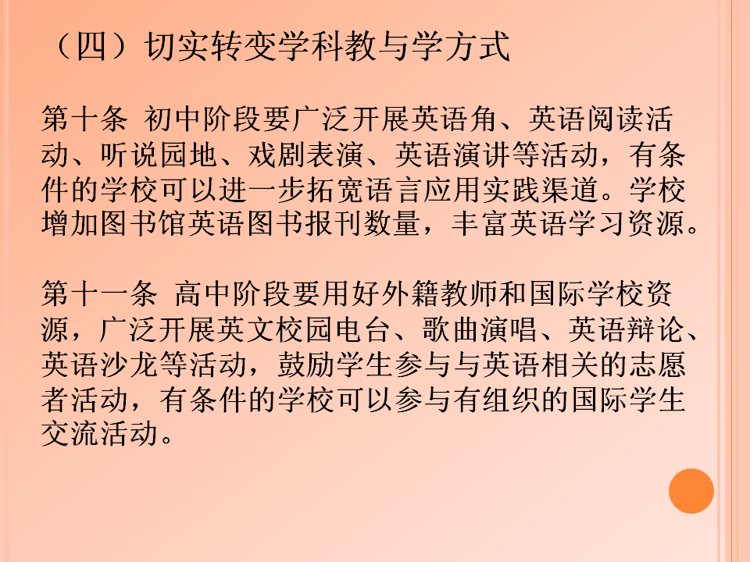 （四）切实转变学科教与学方式

第十条 初中阶段要广泛开展英语角、英语阅读活动、听说园地、戏剧表演、英语演讲等活动，有条件的学校可以进一步拓宽语言应用实践渠道。学校增加图书馆英语图书报刊数量，丰富英语学习资源。

第十一条 高中阶段要用好外籍教师和国际学校资源，广泛开展英文校园电台、歌曲演唱、英语辩论、英语沙龙等活动，鼓励学生参与与英语相关的志愿者活动，有条件的学校可以参与有组织的国际学生交流活动。